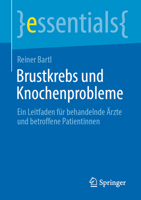 }essentials{

Reiner Bartl

Brustkrebs und Knochenprobleme

Ein Leitfaden für behandelnde Ärzte und betroffene Patientinnen

Springer